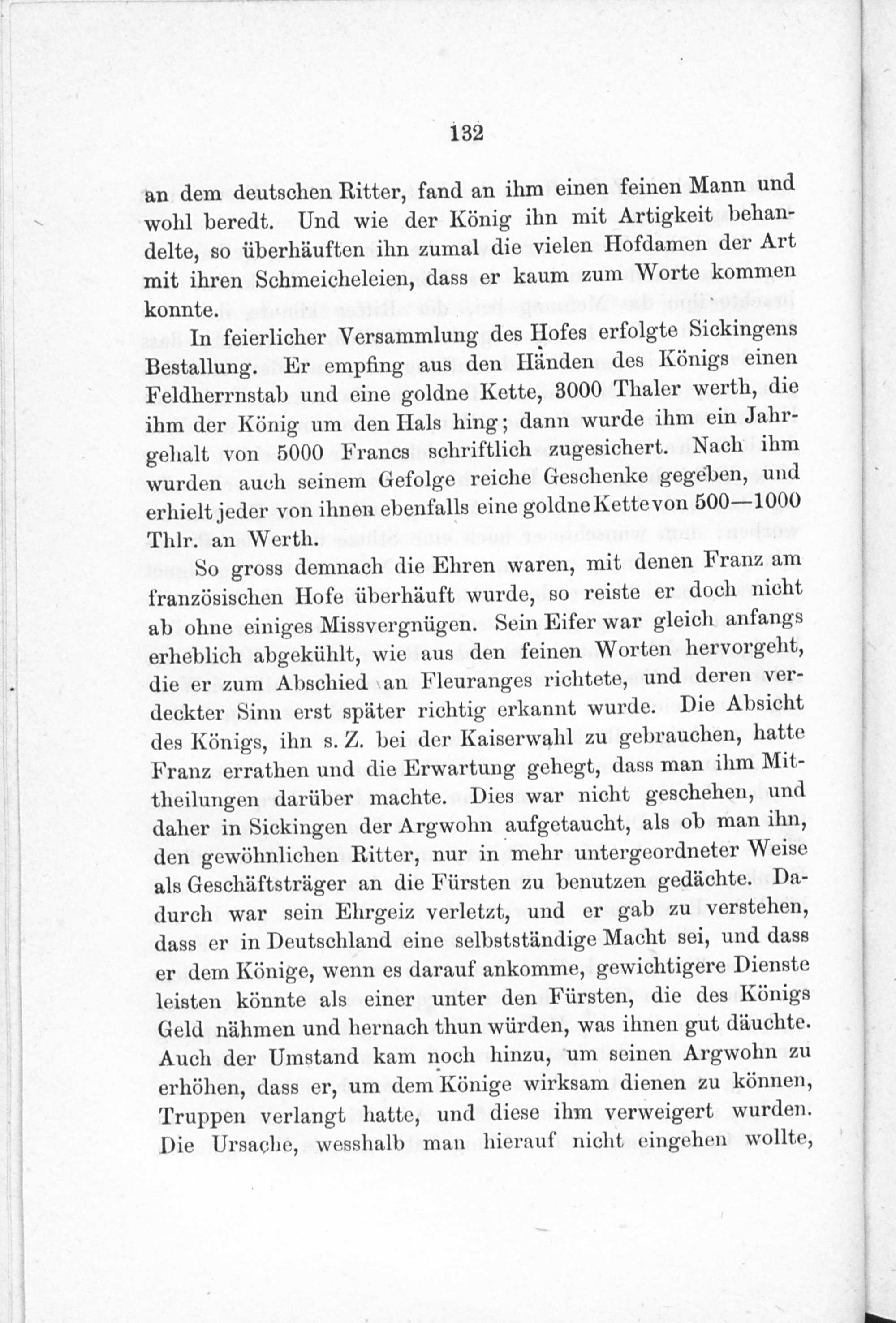 132

an dem deutschen Ritter, fand an ihm einen feinen Mann und wohl beredt. Und wie der König ihn mit Artigkeit behandelte, so überhäuften ihn zumal die vielen Hofdamen der Art mit ihren Schmeicheleien, dass er kaum zum Worte kommen konnte.

In feierlicher Versammlung des Hofes erfolgte Sickingens Bestallung. Er empfing aus den Händen des Königs einen Feldherrnstab und eine goldne Kette, 3000 Thaler werth, die ihm der König um den Hals hing; dann wurde ihm ein Jahrgehalt von 5000 Francs schriftlich zugesichert. Nach ihm wurden auch seinem Gefolge reiche Geschenke gegeben, und erhielt jeder von ihnen ebenfalls eine goldne Kette von 500—1000 Thlr. an Werth.

So gross demnach die Ehren waren, mit denen Franz am französischen Hofe überhäuft wurde, so reiste er doch nicht ab ohne einiges Missvergnügen. Sein Eifer war gleich anfangs erheblich abgekühlt, wie aus den feinen Worten hervorgeht, die er zum Abschied an Fleuranges richtete, und deren verdeckter Sinn erst später richtig erkannt wurde. Die Absicht des Königs, ihn s. Z. bei der Kaiserwahl zu gebrauchen, hatte Franz errathen und die Erwartung gehegt, dass man ihm Mittheilungen darüber machte. Dies war nicht geschehen, und daher in Sickingen der Argwohn aufgetaucht, als ob man ihn, den gewöhnlichen Ritter, nur in mehr untergeordneter Weise als Geschäftsträger an die Fürsten zu benutzen gedächte. Dadurch war sein Ehrgeiz verletzt, und er gab zu verstehen, dass er in Deutschland eine selbstständige Macht sei, und dass er dem Könige, wenn es darauf ankomme, gewichtigere Dienste leisten könnte als einer unter den Fürsten, die des Königs Geld nähmen und hernach thun würden, was ihnen gut däuchte. Auch der Umstand kam noch hinzu, um seinen Argwohn zu erhöhen, dass er, um dem Könige wirksam dienen zu können, Truppen verlangt hatte, und diese ihm verweigert wurden. Die Ursache, wesshalb man hierauf nicht eingehen wollte,